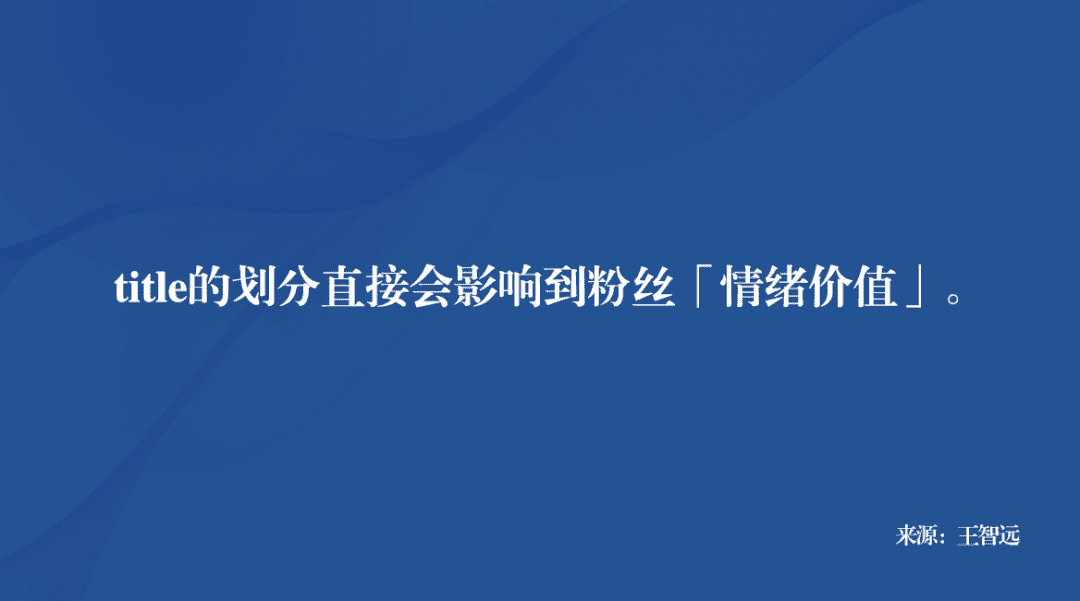 title的划分直接会影响到粉丝「情绪价值」。

来源：王智远